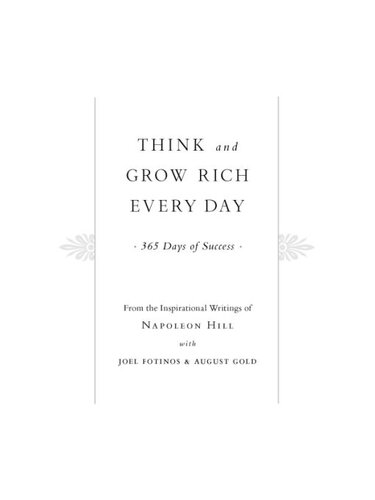 THINK and GROW RICH EVERY DAY

· 365 Days of Success ·

From the Inspirational Writings of
NAPOLEON HILL
with
JOEL FOTINOS & AUGUST GOLD